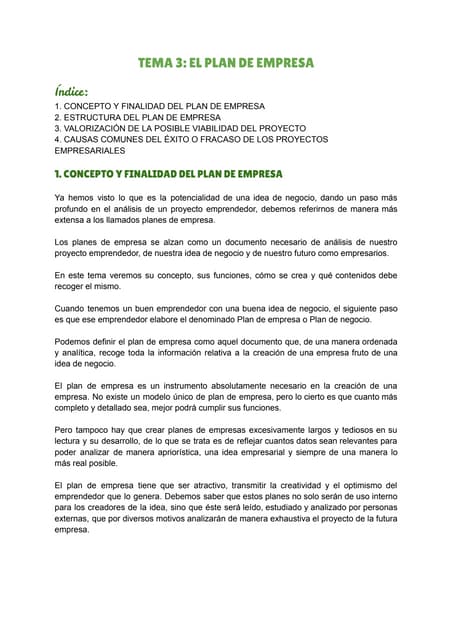 TEMA 3: EL PLAN DE EMPRESA

Índice:
1. CONCEPTO Y FINALIDAD DEL PLAN DE EMPRESA
2. ESTRUCTURA DEL PLAN DE EMPRESA
3. VALORIZACIÓN DE LA POSIBLE VIABILIDAD DEL PROYECTO
4. CAUSAS COMUNES DEL ÉXITO O FRACASO DE LOS PROYECTOS EMPRESARIALES

1. CONCEPTO Y FINALIDAD DEL PLAN DE EMPRESA

Ya hemos visto lo que es la potencialidad de una idea de negocio, dando un paso más profundo en el análisis de un proyecto emprendedor, debemos referirnos de manera más extensa a los llamados planes de empresa.

Los planes de empresa se alzan como un documento necesario de análisis de nuestro proyecto emprendedor, de nuestra idea de negocio y de nuestro futuro como empresarios.

En este tema veremos su concepto, sus funciones, cómo se crea y qué contenidos debe recoger el mismo.

Cuando tenemos un buen emprendedor con una buena idea de negocio, el siguiente paso es que ese emprendedor elabore el denominado Plan de empresa o Plan de negocio.

Podemos definir el plan de empresa como aquel documento que, de una manera ordenada y analítica, recoge toda la información relativa a la creación de una empresa fruto de una idea de negocio.

El plan de empresa es un instrumento absolutamente necesario en la creación de una empresa. No existe un modelo único de plan de empresa, pero lo cierto es que cuanto más completo y detallado sea, mejor podrá cumplir sus funciones.

Pero tampoco hay que crear planes de empresas excesivamente largos y tediosos en su lectura y su desarrollo, de lo que se trata es de reflejar cuantos datos sean relevantes para poder analizar de manera apriorística, una idea empresarial y siempre de una manera lo más real posible.

El plan de empresa tiene que ser atractivo, transmitir la creatividad y el optimismo del emprendedor que lo genera. Debemos saber que estos planes no solo serán de uso interno para los creadores de la idea, sino que éste será leído, estudiado y analizado por personas externas, que por diversos motivos analizarán de manera exhaustiva el proyecto de la futura empresa.